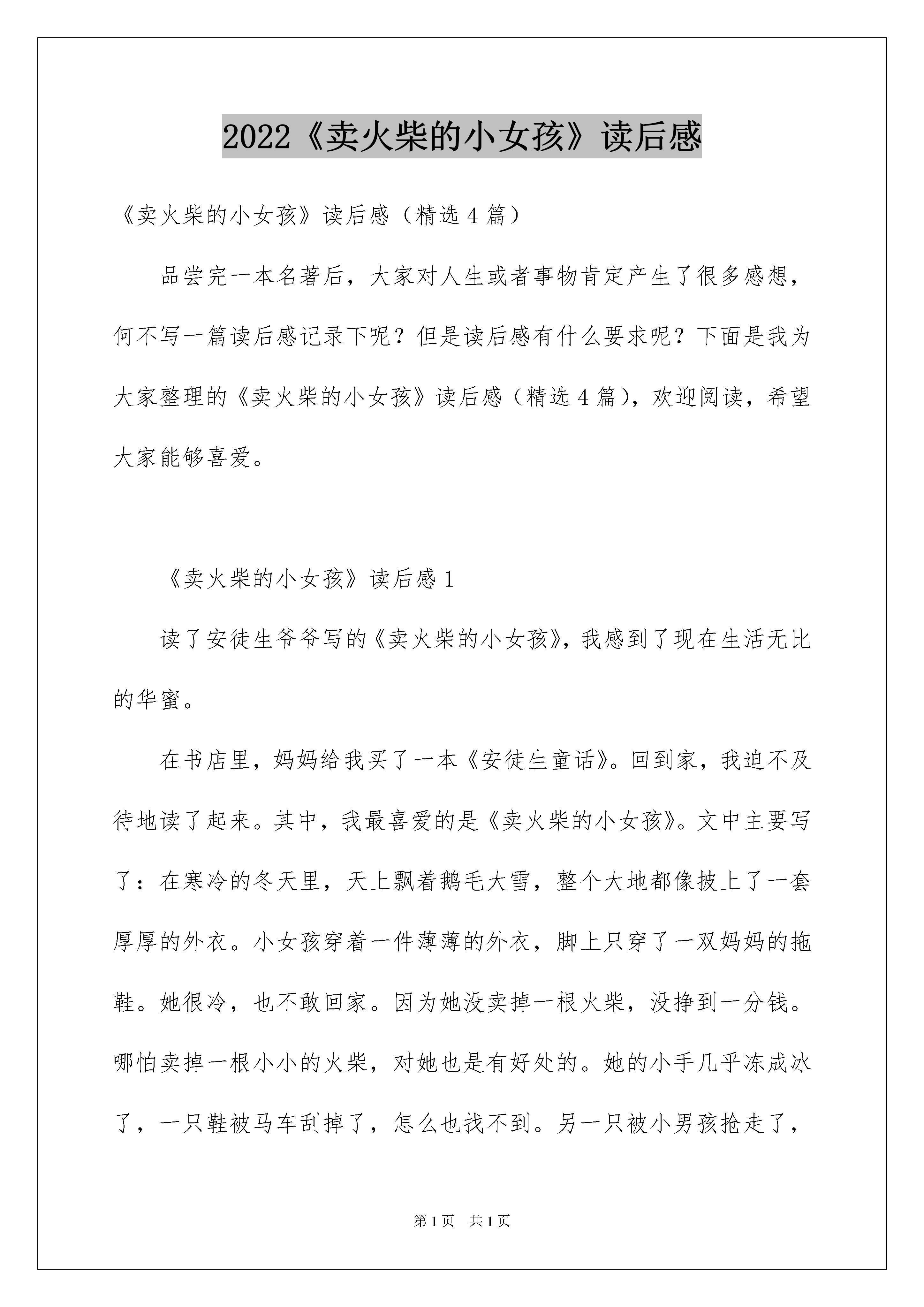 2022《卖火柴的小女孩》读后感

《卖火柴的小女孩》读后感（精选 4 篇）

品尝完一本名著后，大家对人生或者事物肯定产生了很多感想，何不写一篇读后感记录下呢？但是读后感有什么要求呢？下面是我为大家整理的《卖火柴的小女孩》读后感（精选 4 篇），欢迎阅读，希望大家能够喜爱。

《卖火柴的小女孩》读后感 1

读了安徒生爷爷写的《卖火柴的小女孩》，我感到了现在生活无比的华蜜。

在书店里，妈妈给我买了一本《安徒生童话》。回到家，我迫不及待地读了起来。其中，我最喜爱的是《卖火柴的小女孩》。文中主要写了：在寒冷的冬天里，天上飘着鹅毛大雪，整个大地都像披上了一套厚厚的外衣。小女孩穿着一件薄薄的外衣，脚上只穿了一双妈妈的拖鞋。她很冷，也不敢回家。因为她没卖掉一根火柴，没挣到一分钱。哪怕卖掉一根小小的火柴，对她也是有好处的。她的小手几乎冻成冰了，一只鞋被马车刮掉了，怎么也找不到。另一只被小男孩抢走了，

第 1 页 共 1 页